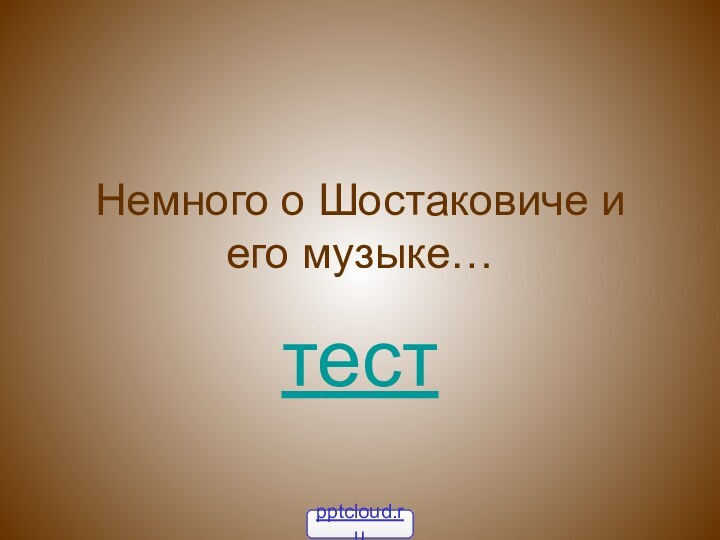 Немного о Шостаковиче и его музыке…

тест

pptcloud.ru